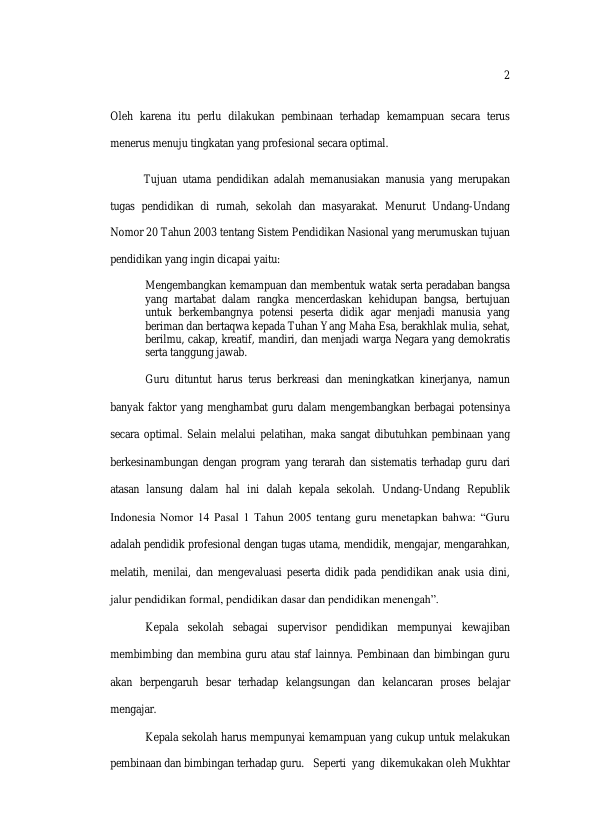 2

Oleh karena itu perlu dilakukan pembinaan terhadap kemampuan secara terus menerus menuju tingkatan yang profesional secara optimal.

Tujuan utama pendidikan adalah memanusiakan manusia yang merupakan tugas pendidikan di rumah, sekolah dan masyarakat. Menurut Undang-Undang Nomor 20 Tahun 2003 tentang Sistem Pendidikan Nasional yang merumuskan tujuan pendidikan yang ingin dicapai yaitu:

Mengembangkan kemampuan dan membentuk watak serta peradaban bangsa yang martabat dalam rangka mencerdaskan kehidupan bangsa, bertujuan untuk berkembangnya potensi peserta didik agar menjadi manusia yang beriman dan bertaqwa kepada Tuhan Yang Maha Esa, berakhlak mulia, sehat, berilmu, cakap, kreatif, mandiri, dan menjadi warga Negara yang demokratis serta tanggung jawab.

Guru dituntut harus terus berkreasi dan meningkatkan kinerjanya, namun banyak faktor yang menghambat guru dalam mengembangkan berbagai potensinya secara optimal. Selain melalui pelatihan, maka sangat dibutuhkan pembinaan yang berkesinambungan dengan program yang terarah dan sistematis terhadap guru dari atasan lansung dalam hal ini dalah kepala sekolah. Undang-Undang Republik Indonesia Nomor 14 Pasal 1 Tahun 2005 tentang guru menetapkan bahwa: “Guru adalah pendidik profesional dengan tugas utama, mendidik, mengajar, mengarahkan, melatih, menilai, dan mengevaluasi peserta didik pada pendidikan anak usia dini, jalur pendidikan formal, pendidikan dasar dan pendidikan menengah”.

Kepala sekolah sebagai supervisor pendidikan mempunyai kewajiban membimbing dan membina guru atau staf lainnya. Pembinaan dan bimbingan guru akan berpengaruh besar terhadap kelangsungan dan kelancaran proses belajar mengajar.

Kepala sekolah harus mempunyai kemampuan yang cukup untuk melakukan pembinaan dan bimbingan terhadap guru. Seperti yang dikemukakan oleh Mukhtar